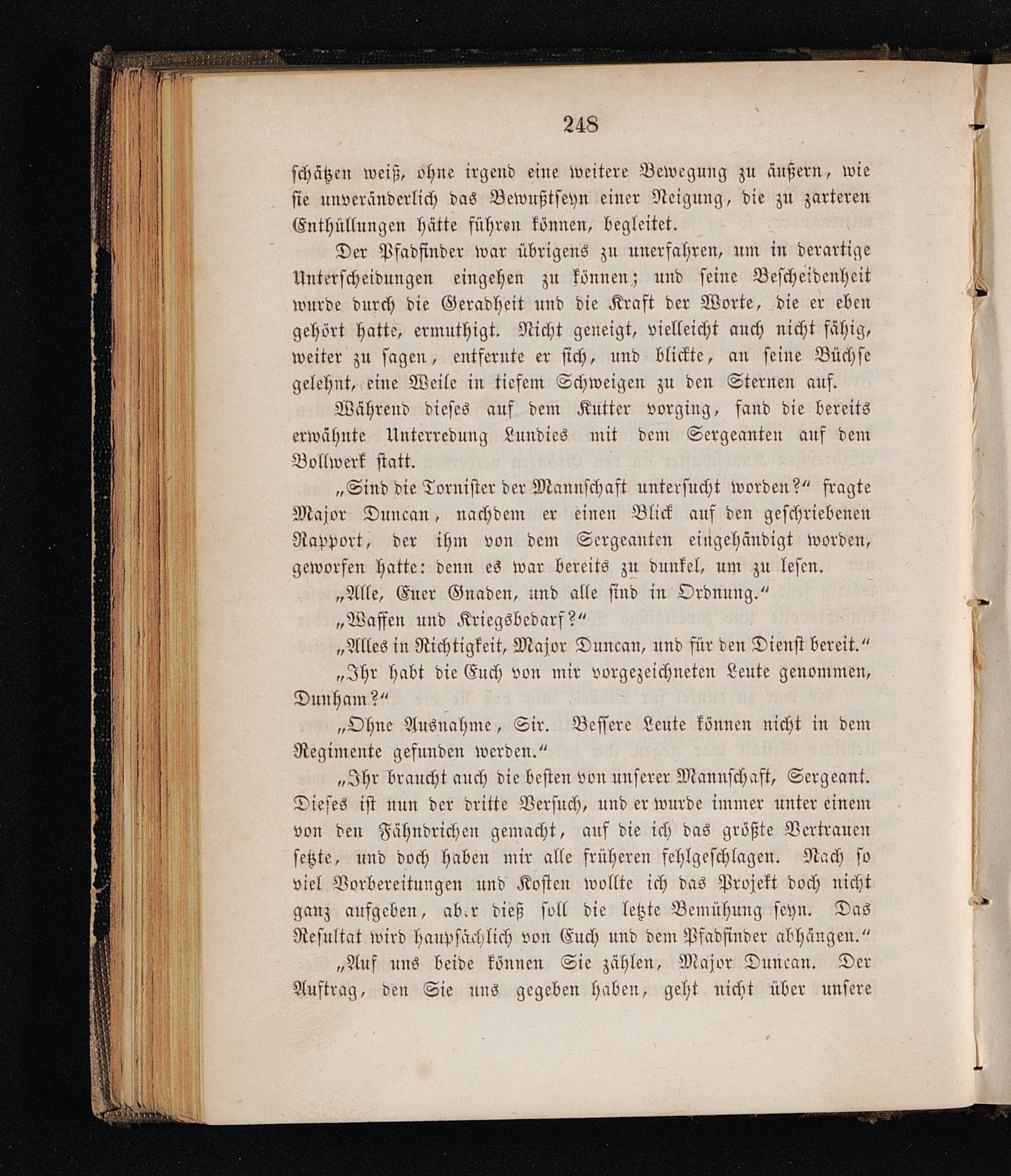 248

schätzen weiß, ohne irgend eine weitere Bewegung zu äußern, wie sie unveränderlich das Bewußtseyn einer Neigung, die zu zarteren Enthüllungen hätte führen können, begleitet.

Der Pfadfinder war übrigens zu unerfahren, um in derartige Unterscheidungen eingehen zu können; und seine Bescheidenheit wurde durch die Geradheit und die Kraft der Worte, die er eben gehört hatte, ermuthigt. Nicht geneigt, vielleicht auch nicht fähig, weiter zu sagen, entfernte er sich, und blickte, an seine Büchse gelehnt, eine Weile in tiefem Schweigen zu den Sternen auf.

Während dieses auf dem Kutter vorging, fand die bereits erwähnte Unterredung Lundies mit dem Sergeanten auf dem Bollwerk statt.

„Sind die Tornister der Mannschaft untersucht worden?“ fragte Major Duncan, nachdem er einen Blick auf den geschriebenen Rapport, der ihm von dem Sergeanten eingehändigt worden, geworfen hatte: denn es war bereits zu dunkel, um zu lesen.

„Alle, Euer Gnaden, und alle sind in Ordnung.“

„Waffen und Kriegsbedarf?“

„Alles in Richtigkeit, Major Duncan, und für den Dienst bereit.“

„Ihr habt die Euch von mir vorgezeichneten Leute genommen, Dunham?“

„Ohne Ausnahme, Sir. Bessere Leute können nicht in dem Regimente gefunden werden.“

„Ihr braucht auch die besten von unserer Mannschaft, Sergeant. Dieses ist nun der dritte Versuch, und er wurde immer unter einem von den Fähndrichen gemacht, auf die ich das größte Vertrauen setzte, und doch haben mir alle früheren fehlgeschlagen. Nach so viel Vorbereitungen und Kosten wollte ich das Projekt doch nicht ganz aufgeben, ab.r dieß soll die letzte Bemühung seyn. Das Resultat wird haupsächlich von Euch und dem Pfadfinder abhängen.“

„Auf uns beide können Sie zählen, Major Duncan. Der Auftrag, den Sie uns gegeben haben, geht nicht über unsere